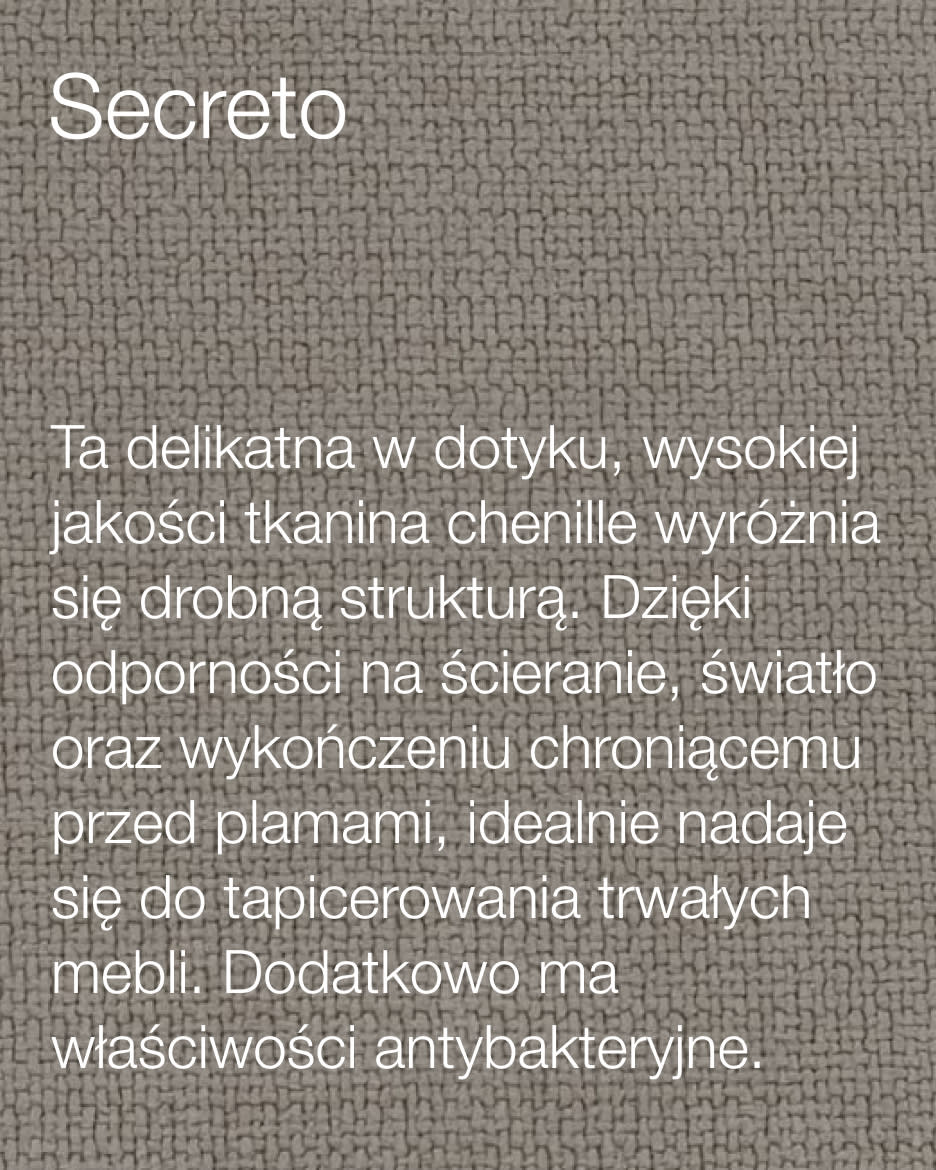 Secreto

Ta delikatna w dotyku, wysokiej jakości tkanina chenille wyróżnia się drobną strukturą. Dzięki odporności na ścieranie, światło oraz wykończeniu chroniącemu przed plamami, idealnie nadaje się do tapicerowania trwałych mebli. Dodatkowo ma właściwości antybakteryjne.